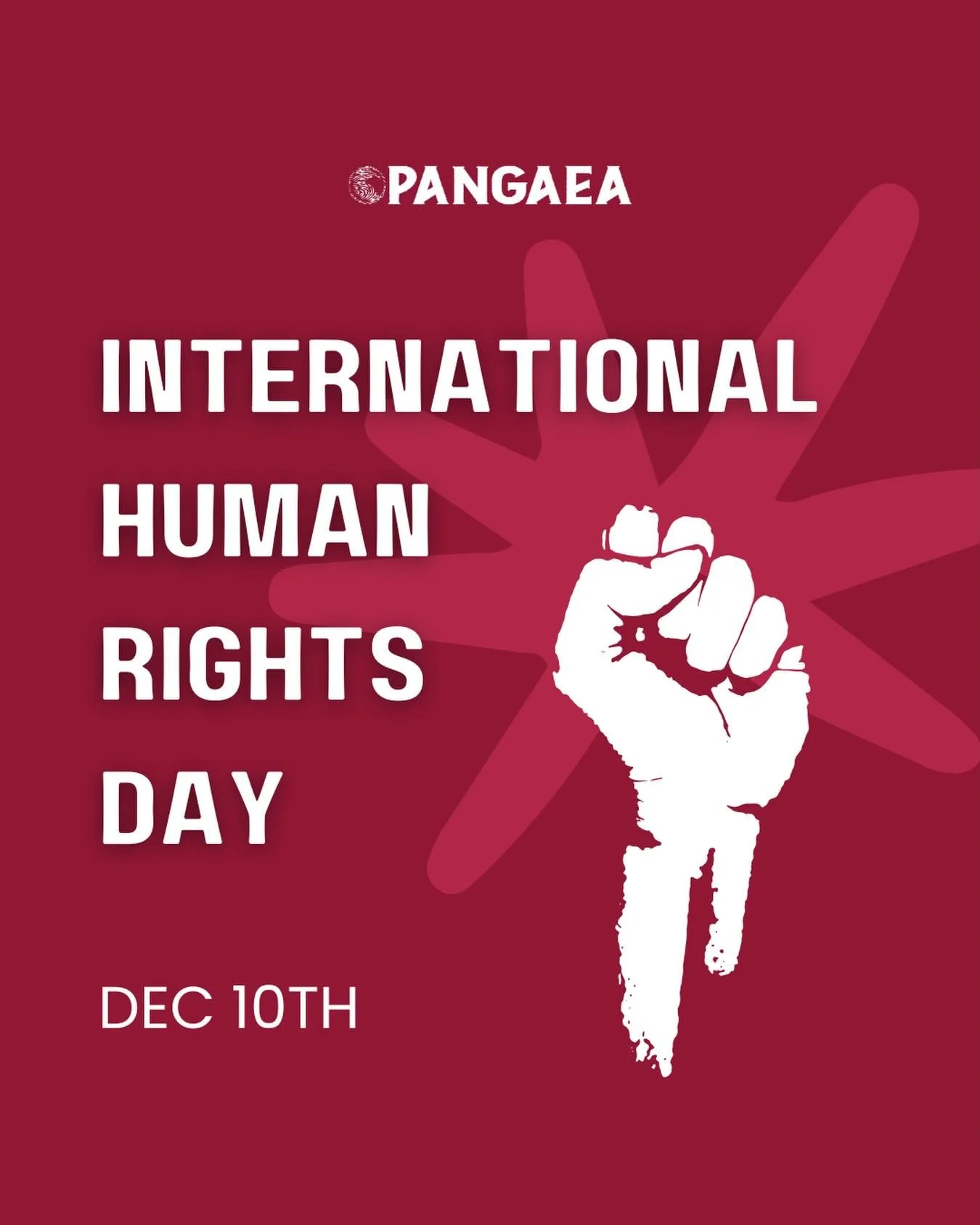 PANGAEA

INTERNATIONAL HUMAN RIGHTS DAY

DEC 10TH